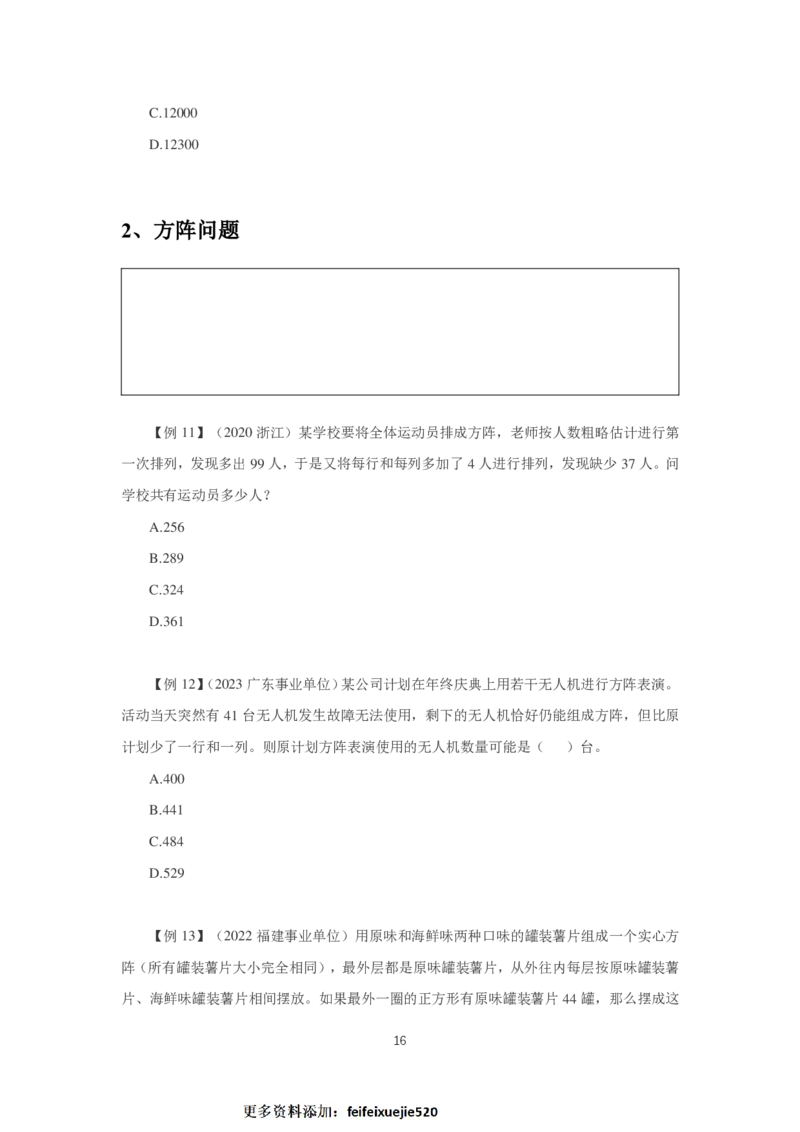 C.12000

D.12300

2、方阵问题

【例 11】（2020 浙江）某学校要将全体运动员排成方阵，老师按人数粗略估计进行第一次排列，发现多出 99 人，于是又将每行和每列多加了 4 人进行排列，发现缺少 37 人。问学校共有运动员多少人？

A.256

B.289

C.324

D.361

【例 12】（2023 广东事业单位）某公司计划在年终庆典上用若干无人机进行方阵表演。活动当天突然有 41 台无人机发生故障无法使用，剩下的无人机恰好仍能组成方阵，但比原计划少了一行和一列。则原计划方阵表演使用的无人机数量可能是（　）台。

A.400

B.441

C.484

D.529

【例 13】（2022 福建事业单位）用原味和海鲜味两种口味的罐装薯片组成一个实心方阵（所有罐装薯片大小完全相同），最外层都是原味罐装薯片，从外往内每层按原味罐装薯片、海鲜味罐装薯片相间摆放。如果最外一圈的正方形有原味罐装薯片 44 罐，那么摆成这

16

更多资料添加：feifeixuejie520